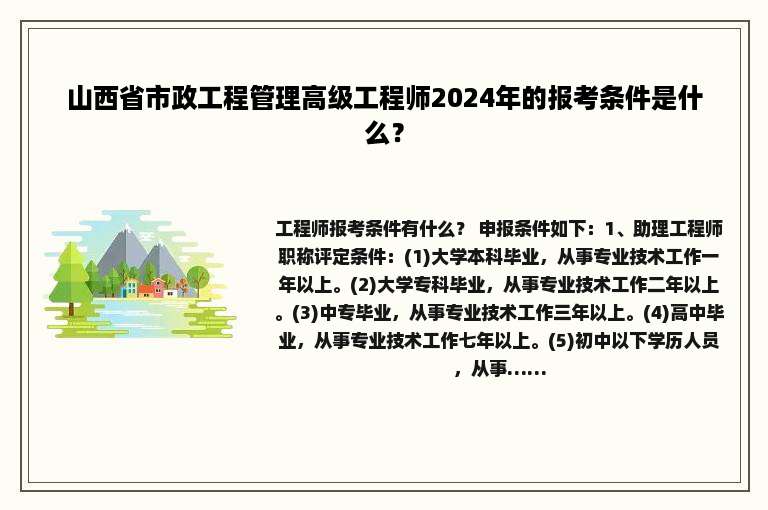 山西省市政工程管理高级工程师2024年的报考条件是什么？

工程师报考条件有什么？ 申报条件如下：1、助理工程师职称评定条件：(1)大学本科毕业，从事专业技术工作一年以上。(2)大学专科毕业，从事专业技术工作二年以上。(3)中专毕业，从事专业技术工作三年以上。(4)高中毕业，从事专业技术工作七年以上。(5)初中以下学历人员，从事......